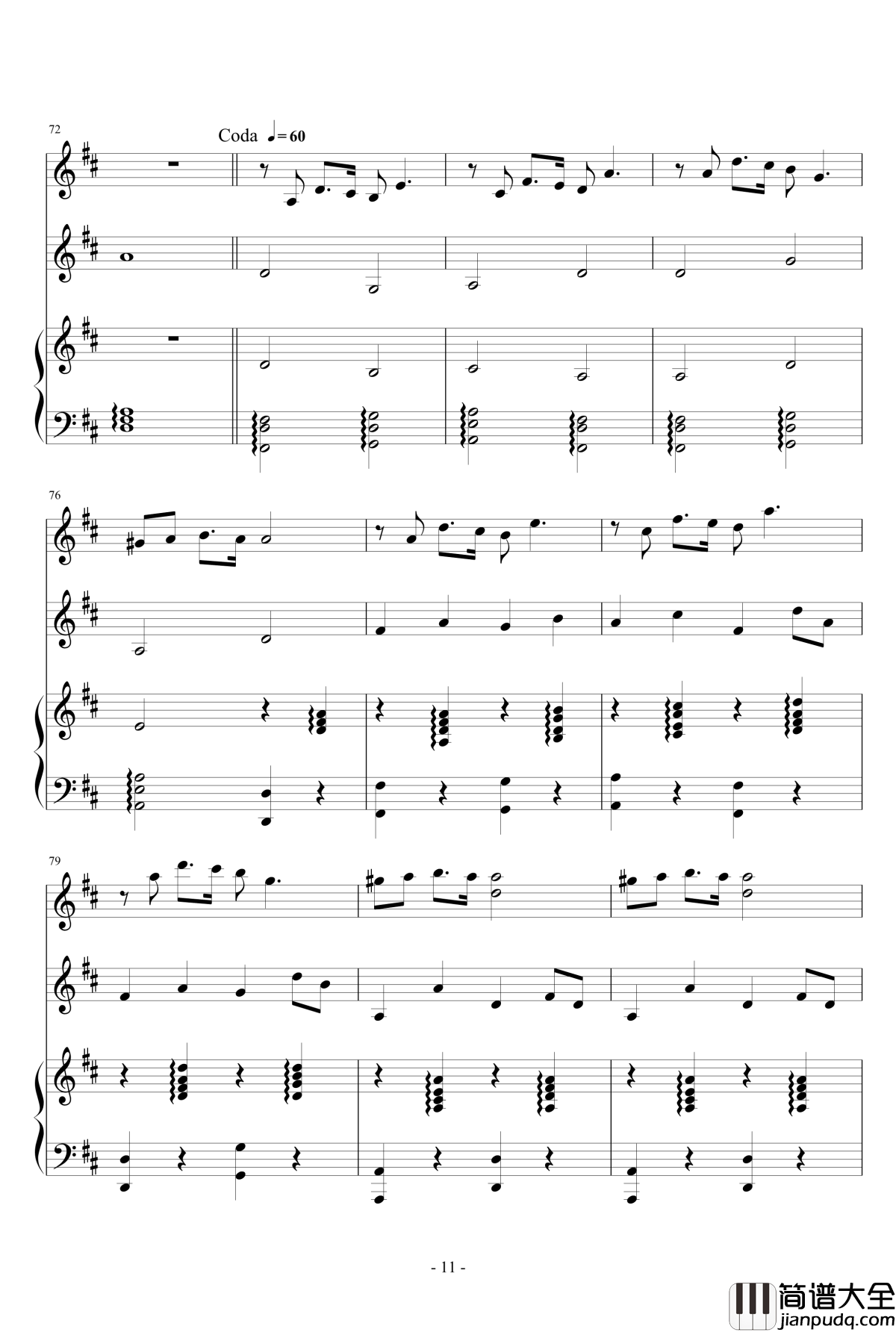 72

Coda ♩=60

76

79

- 11 -

简谱大全
jianpudq.com